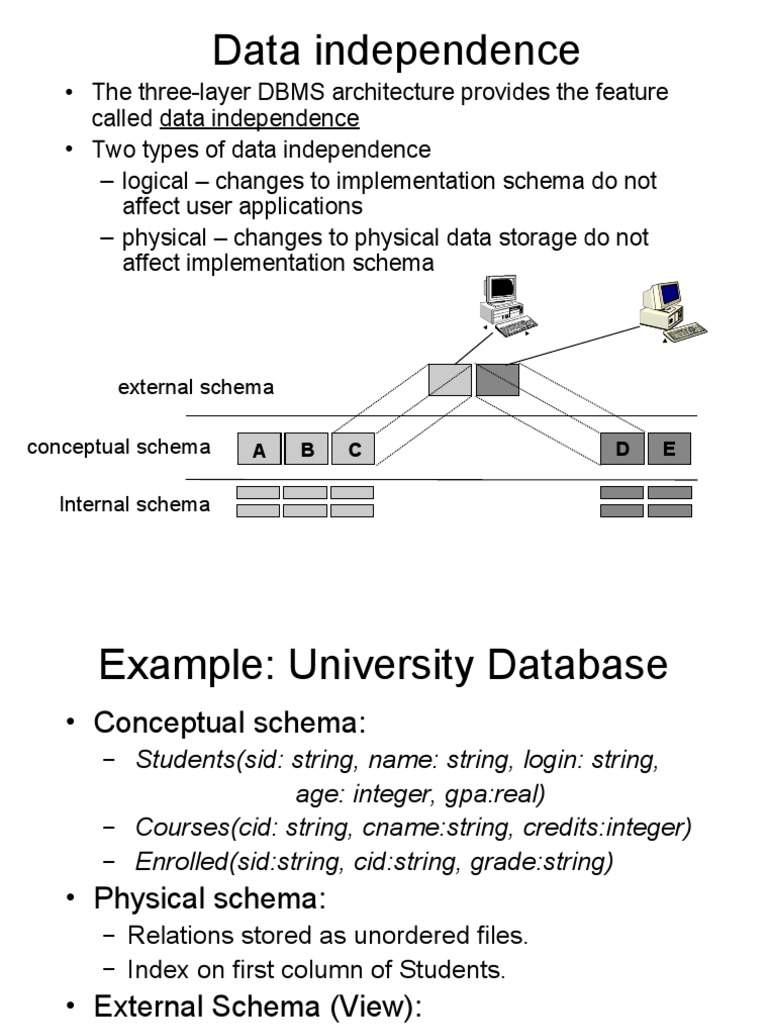 Data independence

• The three-layer DBMS architecture provides the feature called data independence
• Two types of data independence
– logical – changes to implementation schema do not affect user applications
– physical – changes to physical data storage do not affect implementation schema

external schema

conceptual schema

A B C

D E

Internal schema

Example: University Database

• Conceptual schema:
– Students(sid: string, name: string, login: string, age: integer, gpa:real)
– Courses(cid: string, cname:string, credits:integer)
– Enrolled(sid:string, cid:string, grade:string)
• Physical schema:
– Relations stored as unordered files.
– Index on first column of Students.
• External Schema (View):